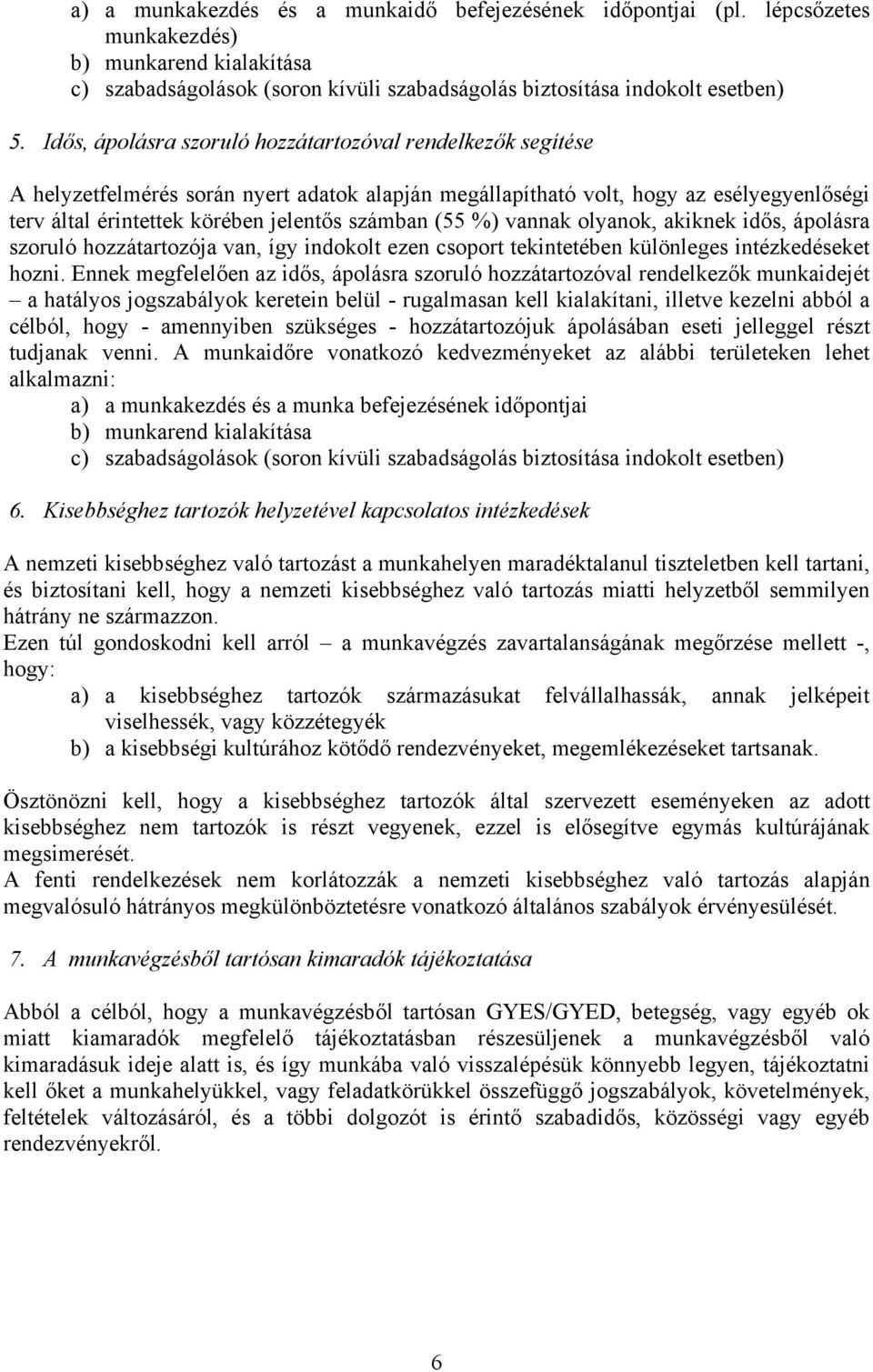 a) a munkakezdés és a munkaidő befejezésének időpontjai (pl. lépcsőzetes munkakezdés)
b) munkarend kialakítása
c) szabadságolások (soron kívüli szabadságolás biztosítása indokolt esetben)

5. Idős, ápolásra szoruló hozzátartozóval rendelkezők segítése

A helyzetfelmérés során nyert adatok alapján megállapítható volt, hogy az esélyegyenlőségi terv által érintettek körében jelentős számban (55 %) vannak olyanok, akiknek idős, ápolásra szoruló hozzátartozója van, így indokolt ezen csoport tekintetében különleges intézkedéseket hozni. Ennek megfelelően az idős, ápolásra szoruló hozzátartozóval rendelkezők munkaidejét – a hatályos jogszabályok keretein belül - rugalmasan kell kialakítani, illetve kezelni abból a célból, hogy - amennyiben szükséges - hozzátartozójuk ápolásában eseti jelleggel részt tudjanak venni. A munkaidőre vonatkozó kedvezményeket az alábbi területeken lehet alkalmazni:
a) a munkakezdés és a munka befejezésének időpontjai
b) munkarend kialakítása
c) szabadságolások (soron kívüli szabadságolás biztosítása indokolt esetben)

6. Kisebbséghez tartozók helyzetével kapcsolatos intézkedések

A nemzeti kisebbséghez való tartozást a munkahelyen maradéktalanul tiszteletben kell tartani, és biztosítani kell, hogy a nemzeti kisebbséghez való tartozás miatti helyzetből semmilyen hátrány ne származzon.
Ezen túl gondoskodni kell arról – a munkavégzés zavartalanságának megőrzése mellett -, hogy:
a) a kisebbséghez tartozók származásukat felvállalhassák, annak jelképeit viselhessék, vagy közzétegyék
b) a kisebbségi kultúrához kötődő rendezvényeket, megemlékezéseket tartsanak.

Ösztönözni kell, hogy a kisebbséghez tartozók által szervezett eseményeken az adott kisebbséghez nem tartozók is részt vegyenek, ezzel is elősegítve egymás kultúrájának megsimerését.
A fenti rendelkezések nem korlátozzák a nemzeti kisebbséghez való tartozás alapján megvalósuló hátrányos megkülönböztetésre vonatkozó általános szabályok érvényesülését.

7. A munkavégzésből tartósan kimaradók tájékoztatása

Abból a célból, hogy a munkavégzésből tartósan GYES/GYED, betegség, vagy egyéb ok miatt kiamaradók megfelelő tájékoztatásban részesüljenek a munkavégzésből való kimaradásuk ideje alatt is, és így munkába való visszalépésük könnyebb legyen, tájékoztatni kell őket a munkahelyükkel, vagy feladatkörükkel összefüggő jogszabályok, követelmények, feltételek változásáról, és a többi dolgozót is érintő szabadidős, közösségi vagy egyéb rendezvényekről.

6